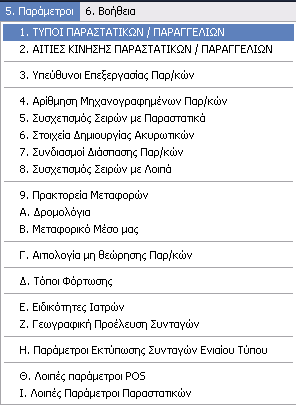 5. Παράμετροι 6. Βοήθεια

1. ΤΥΠΟΙ ΠΑΡΑΣΤΑΤΙΚΩΝ / ΠΑΡΑΓΓΕΛΙΩΝ
2. ΑΙΤΙΕΣ ΚΙΝΗΣΗΣ ΠΑΡΑΣΤΑΤΙΚΩΝ / ΠΑΡΑΓΓΕΛΙΩΝ

3. Υπεύθυνοι Επεξεργασίας Παρ/κών

4. Αρίθμηση Μηχανογραφημένων Παρ/κών
5. Συσχετισμός Σειρών με Παραστατικά
6. Στοιχεία Δημιουργίας Ακυρωτικών
7. Συνδιασμοί Διάσπασης Παρ/κών
8. Συσχετισμός Σειρών με Λοιπά

9. Πρακτορεία Μεταφορών
Α. Δρομολόγια
Β. Μεταφορικό Μέσο μας

Γ. Αιτιολογία μη θεώρησης Παρ/κών

Δ. Τόποι Φόρτωσης

Ε. Ειδικότητες Ιατρών
Ζ. Γεωγραφική Προέλευση Συνταγών

Η. Παράμετροι Εκτύπωσης Συνταγών Ενιαίου Τύπου

Θ. Λοιπές παράμετροι POS
Ι. Λοιπές Παράμετροι Παραστατικών